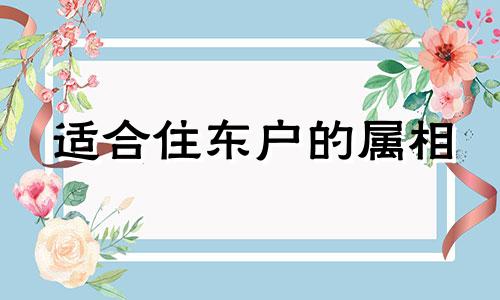 适合住东户的属相